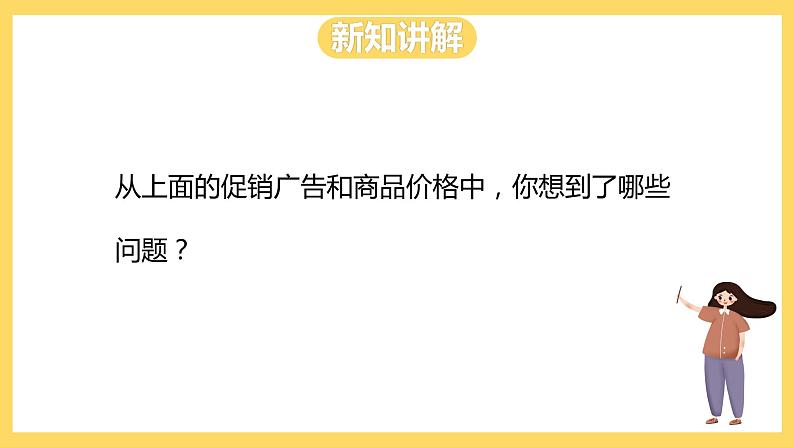 新知讲解

从上面的促销广告和商品价格中，你想到了哪些问题？